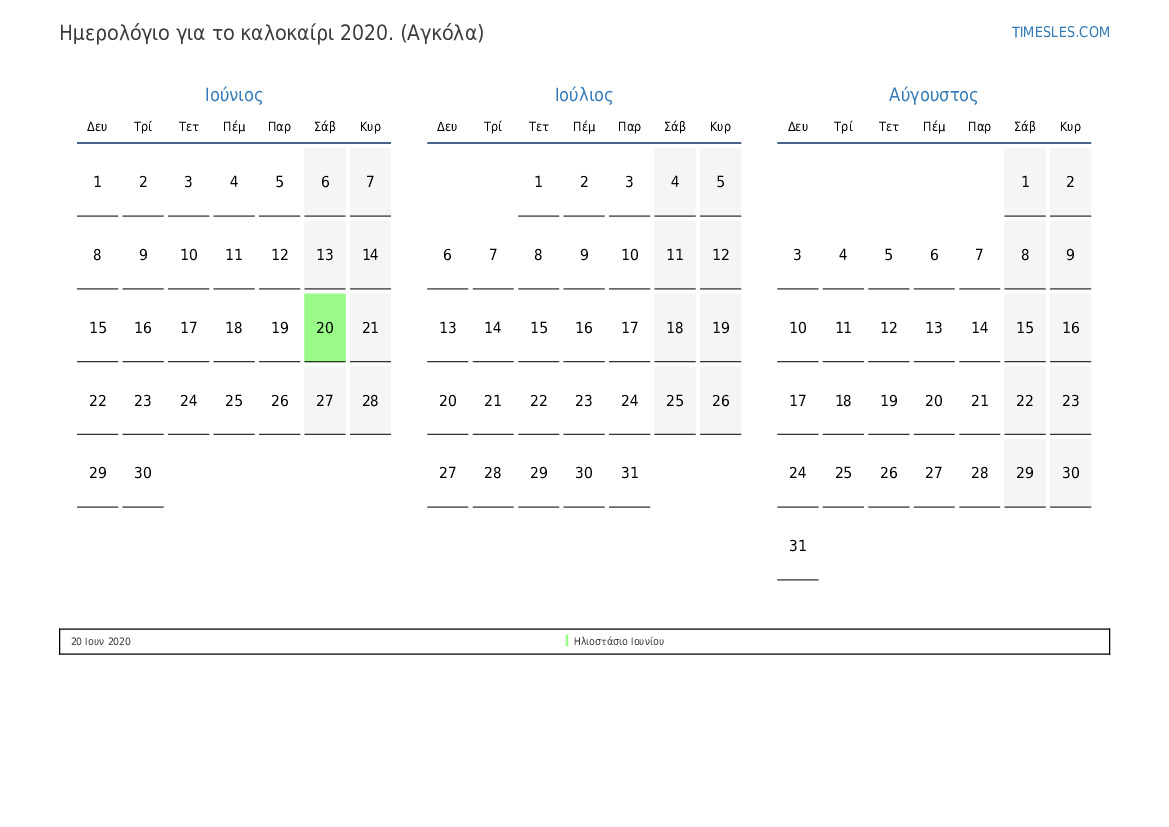 Ημερολόγιο για το καλοκαίρι 2020. (Αγκόλα)

TIMESLES.COM

Ιούνιος

| Δευ | Τρί | Τετ | Πέμ | Παρ | Σάβ | Κυρ |
|---|---|---|---|---|---|---|
| 1 | 2 | 3 | 4 | 5 | 6 | 7 |
| 8 | 9 | 10 | 11 | 12 | 13 | 14 |
| 15 | 16 | 17 | 18 | 19 | 20 | 21 |
| 22 | 23 | 24 | 25 | 26 | 27 | 28 |
| 29 | 30 | | | | | |

Ιούλιος

| Δευ | Τρί | Τετ | Πέμ | Παρ | Σάβ | Κυρ |
|---|---|---|---|---|---|---|
| | | 1 | 2 | 3 | 4 | 5 |
| 6 | 7 | 8 | 9 | 10 | 11 | 12 |
| 13 | 14 | 15 | 16 | 17 | 18 | 19 |
| 20 | 21 | 22 | 23 | 24 | 25 | 26 |
| 27 | 28 | 29 | 30 | 31 | | |

Αύγουστος

| Δευ | Τρί | Τετ | Πέμ | Παρ | Σάβ | Κυρ |
|---|---|---|---|---|---|---|
| | | | | | 1 | 2 |
| 3 | 4 | 5 | 6 | 7 | 8 | 9 |
| 10 | 11 | 12 | 13 | 14 | 15 | 16 |
| 17 | 18 | 19 | 20 | 21 | 22 | 23 |
| 24 | 25 | 26 | 27 | 28 | 29 | 30 |
| 31 | | | | | | |

20 Ιουν 2020 Ηλιοστάσιο Ιουνίου